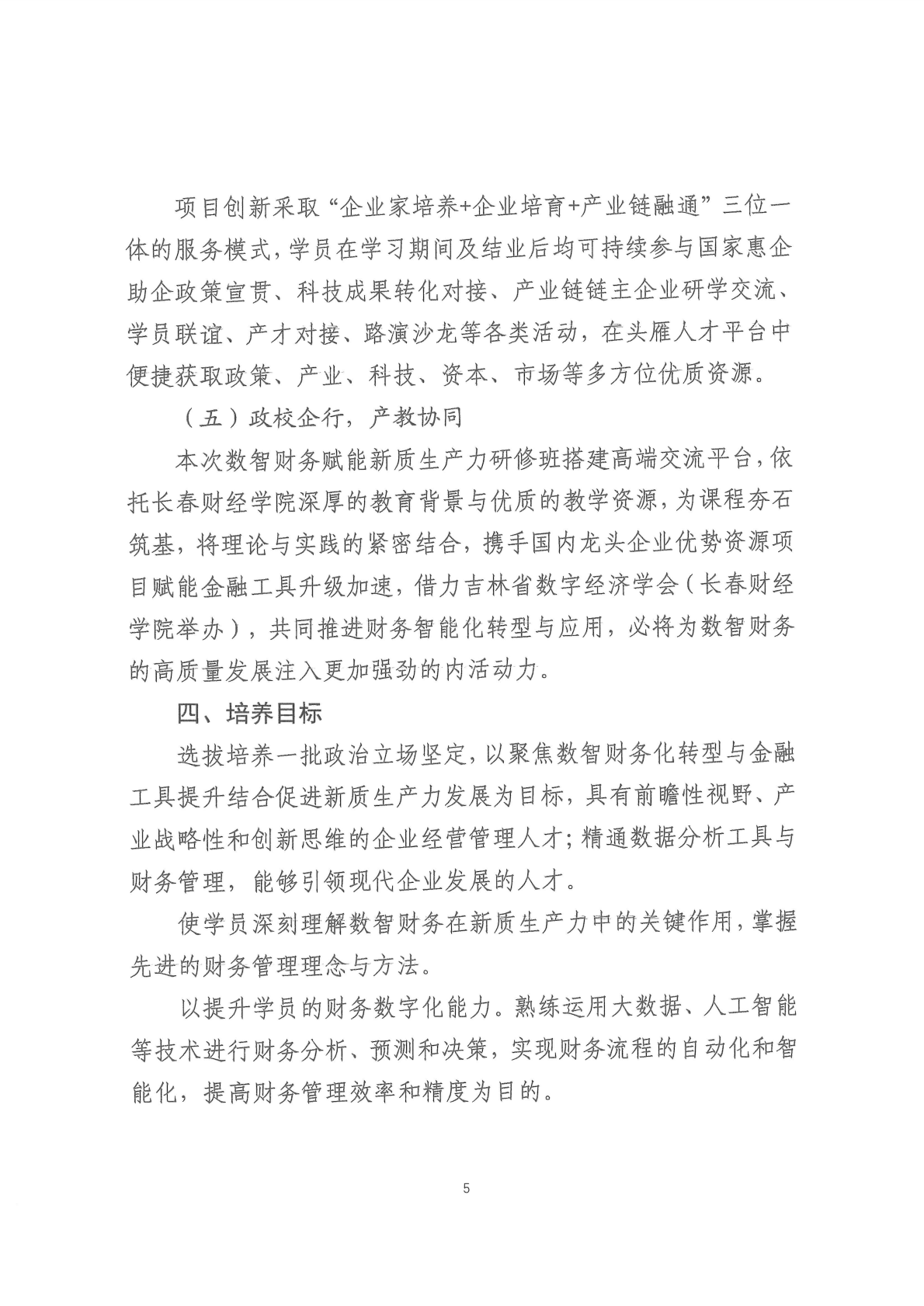 项目创新采取“企业家培养+企业培育+产业链融通”三位一体的服务模式，学员在学习期间及结业后均可持续参与国家惠企助企政策宣贯、科技成果转化对接、产业链链主企业研学交流、学员联谊、产才对接、路演沙龙等各类活动，在头雁人才平台中便捷获取政策、产业、科技、资本、市场等多方位优质资源。

（五）政校企行，产教协同

本次数智财务赋能新质生产力研修班搭建高端交流平台，依托长春财经学院深厚的教育背景与优质的教学资源，为课程夯石筑基，将理论与实践的紧密结合，携手国内龙头企业优势资源项目赋能金融工具升级加速，借力吉林省数字经济学会（长春财经学院举办），共同推进财务智能化转型与应用，必将为数智财务的高质量发展注入更加强劲的内活动力。

四、培养目标

选拔培养一批政治立场坚定，以聚焦数智财务化转型与金融工具提升结合促进新质生产力发展为目标，具有前瞻性视野、产业战略性和创新思维的企业经营管理人才；精通数据分析工具与财务管理，能够引领现代企业发展的人才。

使学员深刻理解数智财务在新质生产力中的关键作用，掌握先进的财务管理理念与方法。

以提升学员的财务数字化能力。熟练运用大数据、人工智能等技术进行财务分析、预测和决策，实现财务流程的自动化和智能化，提高财务管理效率和精度为目的。

5